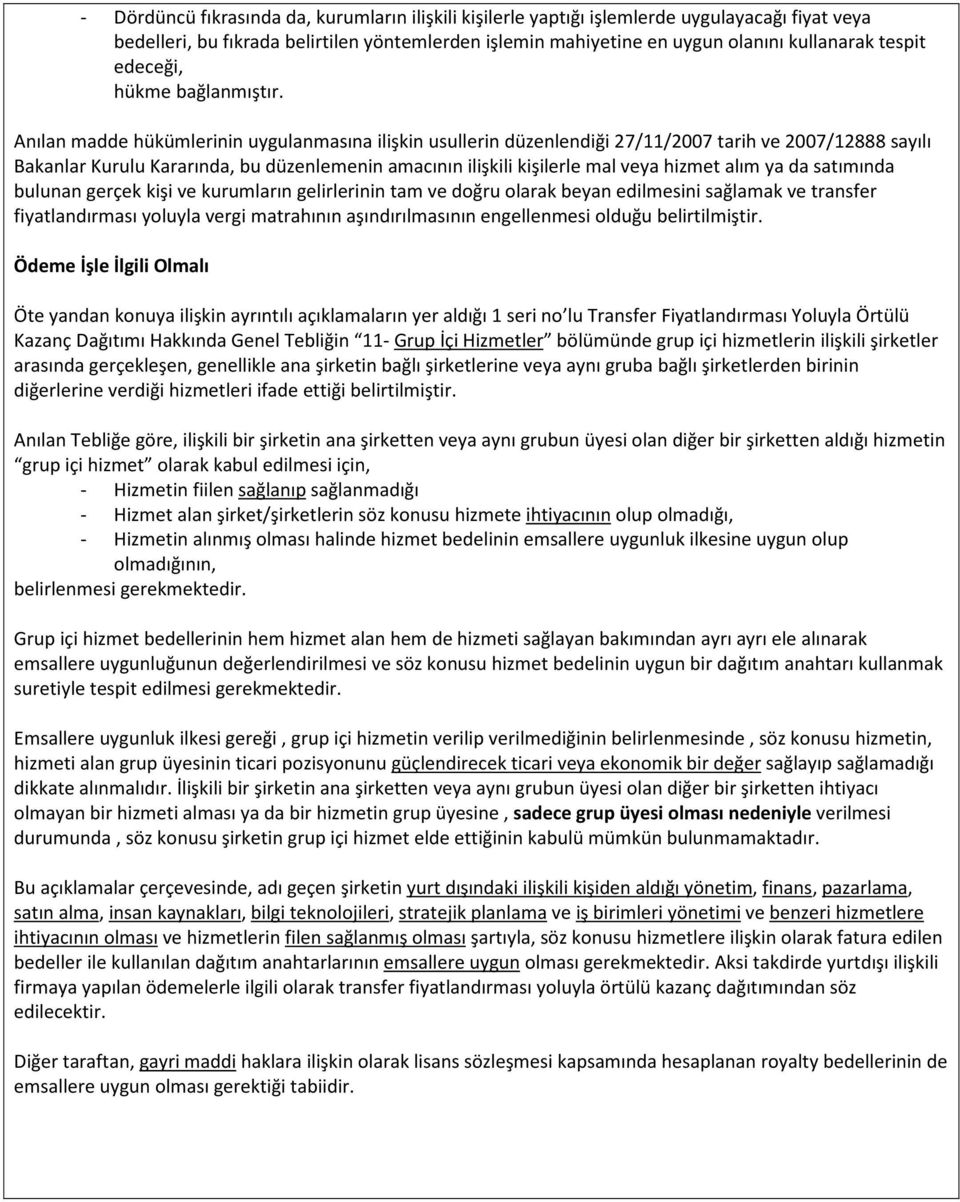 - Dördüncü fıkrasında da, kurumların ilişkili kişilerle yaptığı işlemlerde uygulayacağı fiyat veya bedelleri, bu fıkrada belirtilen yöntemlerden işlemin mahiyetine en uygun olanını kullanarak tespit edeceği,
hükme bağlanmıştır.

Anılan madde hükümlerinin uygulanmasına ilişkin usullerin düzenlendiği 27/11/2007 tarih ve 2007/12888 sayılı Bakanlar Kurulu Kararında, bu düzenlemenin amacının ilişkili kişilerle mal veya hizmet alım ya da satımında bulunan gerçek kişi ve kurumların gelirlerinin tam ve doğru olarak beyan edilmesini sağlamak ve transfer fiyatlandırması yoluyla vergi matrahının aşındırılmasının engellenmesi olduğu belirtilmiştir.

Ödeme İşle İlgili Olmalı

Öte yandan konuya ilişkin ayrıntılı açıklamaların yer aldığı 1 seri no'lu Transfer Fiyatlandırması Yoluyla Örtülü Kazanç Dağıtımı Hakkında Genel Tebliğin "11- Grup İçi Hizmetler" bölümünde grup içi hizmetlerin ilişkili şirketler arasında gerçekleşen, genellikle ana şirketin bağlı şirketlerine veya aynı gruba bağlı şirketlerden birinin diğerlerine verdiği hizmetleri ifade ettiği belirtilmiştir.

Anılan Tebliğe göre, ilişkili bir şirketin ana şirketten veya aynı grubun üyesi olan diğer bir şirketten aldığı hizmetin "grup içi hizmet" olarak kabul edilmesi için,
- Hizmetin fiilen sağlanıp sağlanmadığı
- Hizmet alan şirket/şirketlerin söz konusu hizmete ihtiyacının olup olmadığı,
- Hizmetin alınmış olması halinde hizmet bedelinin emsallere uygunluk ilkesine uygun olup olmadığının,
belirlenmesi gerekmektedir.

Grup içi hizmet bedellerinin hem hizmet alan hem de hizmeti sağlayan bakımından ayrı ayrı ele alınarak emsallere uygunluğunun değerlendirilmesi ve söz konusu hizmet bedelinin uygun bir dağıtım anahtarı kullanmak suretiyle tespit edilmesi gerekmektedir.

Emsallere uygunluk ilkesi gereği , grup içi hizmetin verilip verilmediğinin belirlenmesinde , söz konusu hizmetin, hizmeti alan grup üyesinin ticari pozisyonunu güçlendirecek ticari veya ekonomik bir değer sağlayıp sağlamadığı dikkate alınmalıdır. İlişkili bir şirketin ana şirketten veya aynı grubun üyesi olan diğer bir şirketten ihtiyacı olmayan bir hizmeti alması ya da bir hizmetin grup üyesine , sadece grup üyesi olması nedeniyle verilmesi durumunda , söz konusu şirketin grup içi hizmet elde ettiğinin kabulü mümkün bulunmamaktadır.

Bu açıklamalar çerçevesinde, adı geçen şirketin yurt dışındaki ilişkili kişiden aldığı yönetim, finans, pazarlama, satın alma, insan kaynakları, bilgi teknolojileri, stratejik planlama ve iş birimleri yönetimi ve benzeri hizmetlere ihtiyacının olması ve hizmetlerin filen sağlanmış olması şartıyla, söz konusu hizmetlere ilişkin olarak fatura edilen bedeller ile kullanılan dağıtım anahtarlarının emsallere uygun olması gerekmektedir. Aksi takdirde yurtdışı ilişkili firmaya yapılan ödemelerle ilgili olarak transfer fiyatlandırması yoluyla örtülü kazanç dağıtımından söz edilecektir.

Diğer taraftan, gayri maddi haklara ilişkin olarak lisans sözleşmesi kapsamında hesaplanan royalty bedellerinin de emsallere uygun olması gerektiği tabiidir.